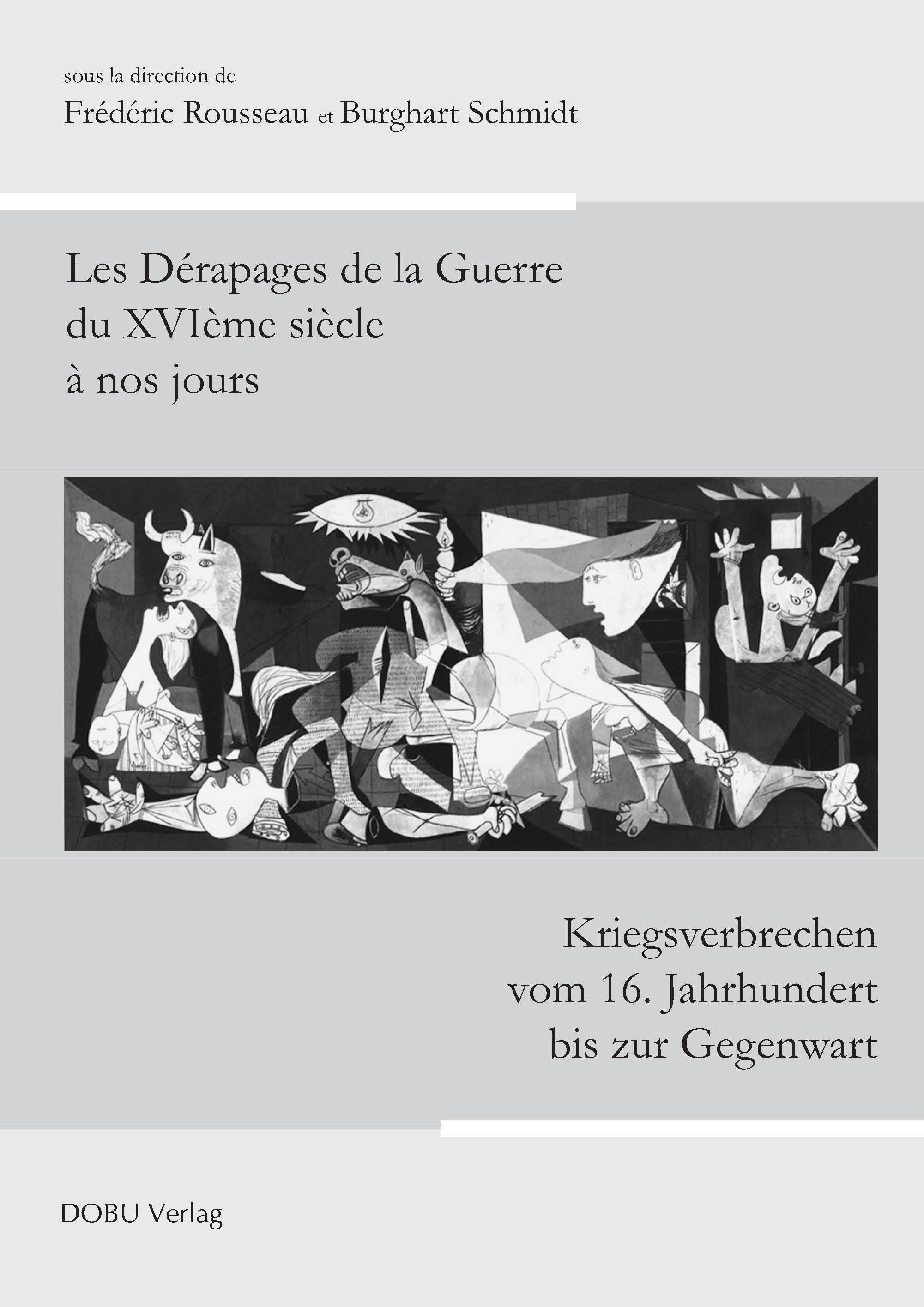 sous la direction de
Frédéric Rousseau et Burghart Schmidt

Les Dérapages de la Guerre du XVIème siècle à nos jours

Kriegsverbrechen vom 16. Jahrhundert bis zur Gegenwart

DOBU Verlag